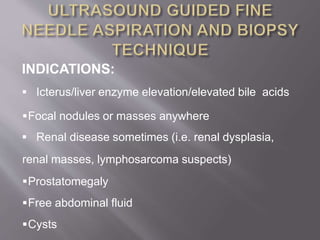 ULTRASOUND GUIDED FINE NEEDLE ASPIRATION AND BIOPSY TECHNIQUE

INDICATIONS:

▪ Icterus/liver enzyme elevation/elevated bile acids

▪Focal nodules or masses anywhere

▪ Renal disease sometimes (i.e. renal dysplasia, renal masses, lymphosarcoma suspects)

▪Prostatomegaly

▪Free abdominal fluid

▪Cysts